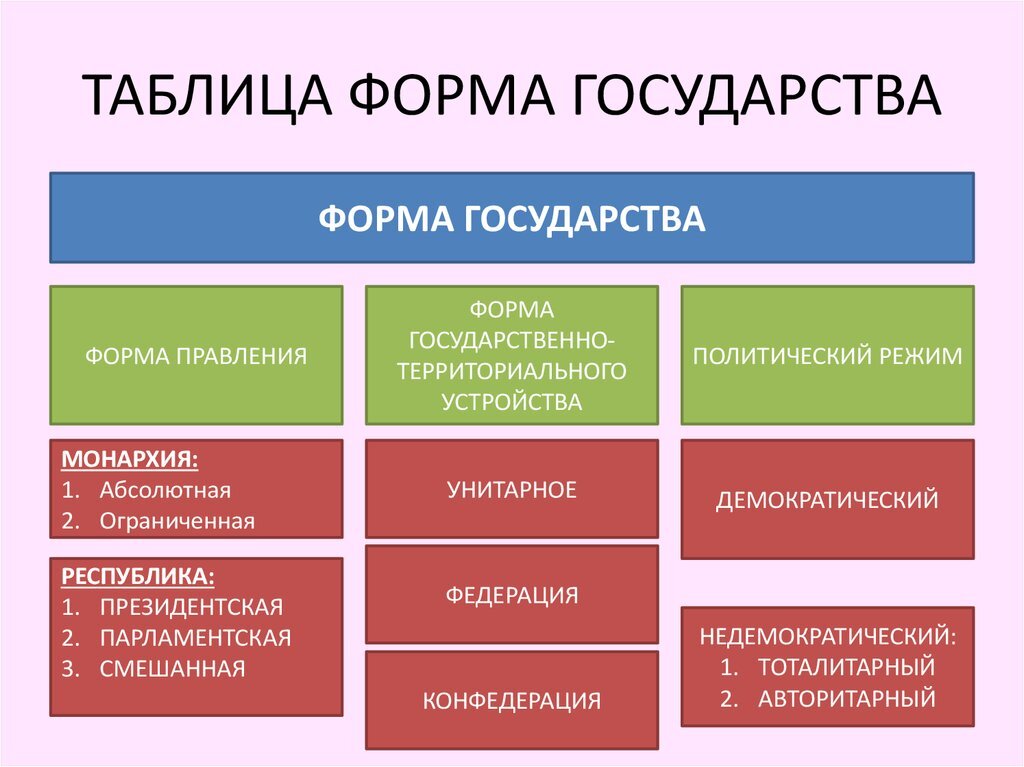 ТАБЛИЦА ФОРМА ГОСУДАРСТВА

ФОРМА ГОСУДАРСТВА

ФОРМА ПРАВЛЕНИЯ

МОНАРХИЯ:
1. Абсолютная
2. Ограниченная

РЕСПУБЛИКА:
1. ПРЕЗИДЕНТСКАЯ
2. ПАРЛАМЕНТСКАЯ
3. СМЕШАННАЯ

ФОРМА ГОСУДАРСТВЕННО-ТЕРРИТОРИАЛЬНОГО УСТРОЙСТВА

УНИТАРНОЕ

ФЕДЕРАЦИЯ

КОНФЕДЕРАЦИЯ

ПОЛИТИЧЕСКИЙ РЕЖИМ

ДЕМОКРАТИЧЕСКИЙ

НЕДЕМОКРАТИЧЕСКИЙ:
1. ТОТАЛИТАРНЫЙ
2. АВТОРИТАРНЫЙ